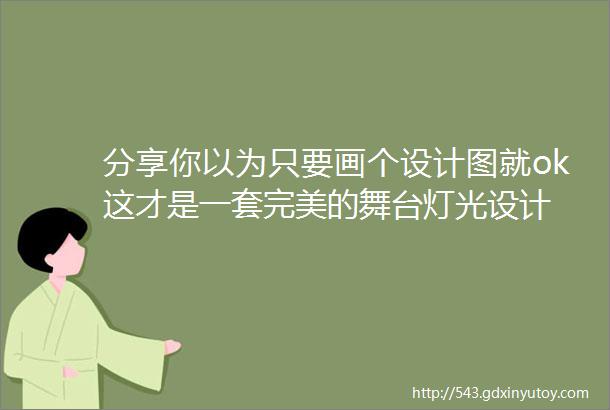 分享你以为只要画个设计图就ok这才是一套完美的舞台灯光设计

http://543.gdxinyutoy.com